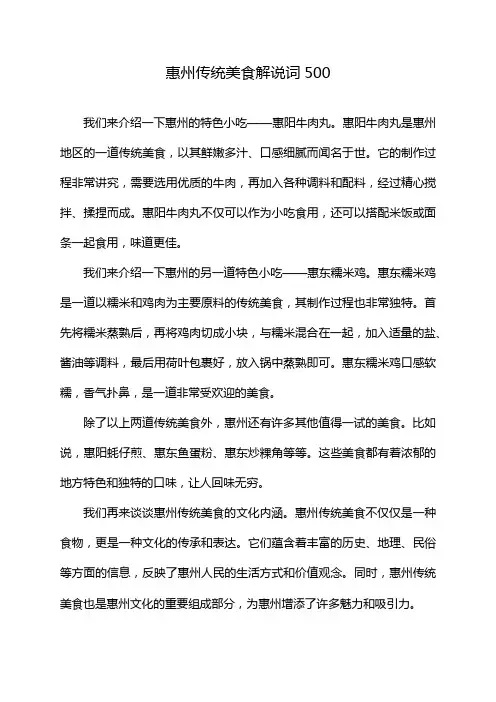 惠州传统美食解说词 500

我们来介绍一下惠州的特色小吃——惠阳牛肉丸。惠阳牛肉丸是惠州地区的一道传统美食，以其鲜嫩多汁、口感细腻而闻名于世。它的制作过程非常讲究，需要选用优质的牛肉，再加入各种调料和配料，经过精心搅拌、揉捏而成。惠阳牛肉丸不仅可以作为小吃食用，还可以搭配米饭或面条一起食用，味道更佳。

我们来介绍一下惠州的另一道特色小吃——惠东糯米鸡。惠东糯米鸡是一道以糯米和鸡肉为主要原料的传统美食，其制作过程也非常独特。首先将糯米蒸熟后，再将鸡肉切成小块，与糯米混合在一起，加入适量的盐、酱油等调料，最后用荷叶包裹好，放入锅中蒸熟即可。惠东糯米鸡口感软糯，香气扑鼻，是一道非常受欢迎的美食。

除了以上两道传统美食外，惠州还有许多其他值得一试的美食。比如说，惠阳蚝仔煎、惠东鱼蛋粉、惠东炒粿角等等。这些美食都有着浓郁的地方特色和独特的口味，让人回味无穷。

我们再来谈谈惠州传统美食的文化内涵。惠州传统美食不仅仅是一种食物，更是一种文化的传承和表达。它们蕴含着丰富的历史、地理、民俗等方面的信息，反映了惠州人民的生活方式和价值观念。同时，惠州传统美食也是惠州文化的重要组成部分，为惠州增添了许多魅力和吸引力。